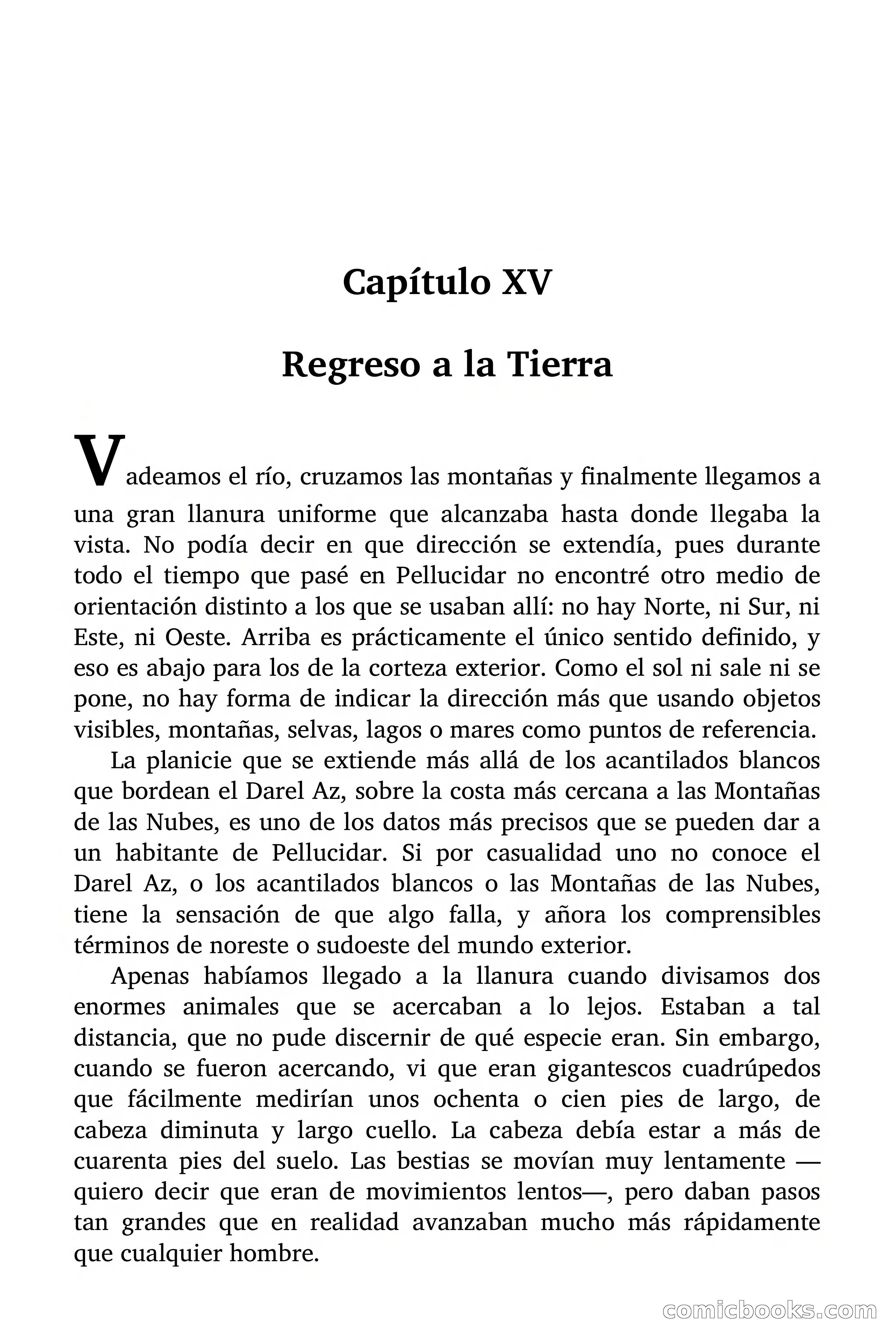 Capítulo XV

Regreso a la Tierra

Vadeamos el río, cruzamos las montañas y finalmente llegamos a una gran llanura uniforme que alcanzaba hasta donde llegaba la vista. No podía decir en que dirección se extendía, pues durante todo el tiempo que pasé en Pellucidar no encontré otro medio de orientación distinto a los que se usaban allí: no hay Norte, ni Sur, ni Este, ni Oeste. Arriba es prácticamente el único sentido definido, y eso es abajo para los de la corteza exterior. Como el sol ni sale ni se pone, no hay forma de indicar la dirección más que usando objetos visibles, montañas, selvas, lagos o mares como puntos de referencia.

La planicie que se extiende más allá de los acantilados blancos que bordean el Darel Az, sobre la costa más cercana a las Montañas de las Nubes, es uno de los datos más precisos que se pueden dar a un habitante de Pellucidar. Si por casualidad uno no conoce el Darel Az, o los acantilados blancos o las Montañas de las Nubes, tiene la sensación de que algo falla, y añora los comprensibles términos de noreste o sudoeste del mundo exterior.

Apenas habíamos llegado a la llanura cuando divisamos dos enormes animales que se acercaban a lo lejos. Estaban a tal distancia, que no pude discernir de qué especie eran. Sin embargo, cuando se fueron acercando, vi que eran gigantescos cuadrúpedos que fácilmente medirían unos ochenta o cien pies de largo, de cabeza diminuta y largo cuello. La cabeza debía estar a más de cuarenta pies del suelo. Las bestias se movían muy lentamente —quiero decir que eran de movimientos lentos—, pero daban pasos tan grandes que en realidad avanzaban mucho más rápidamente que cualquier hombre.

comicbooks.com